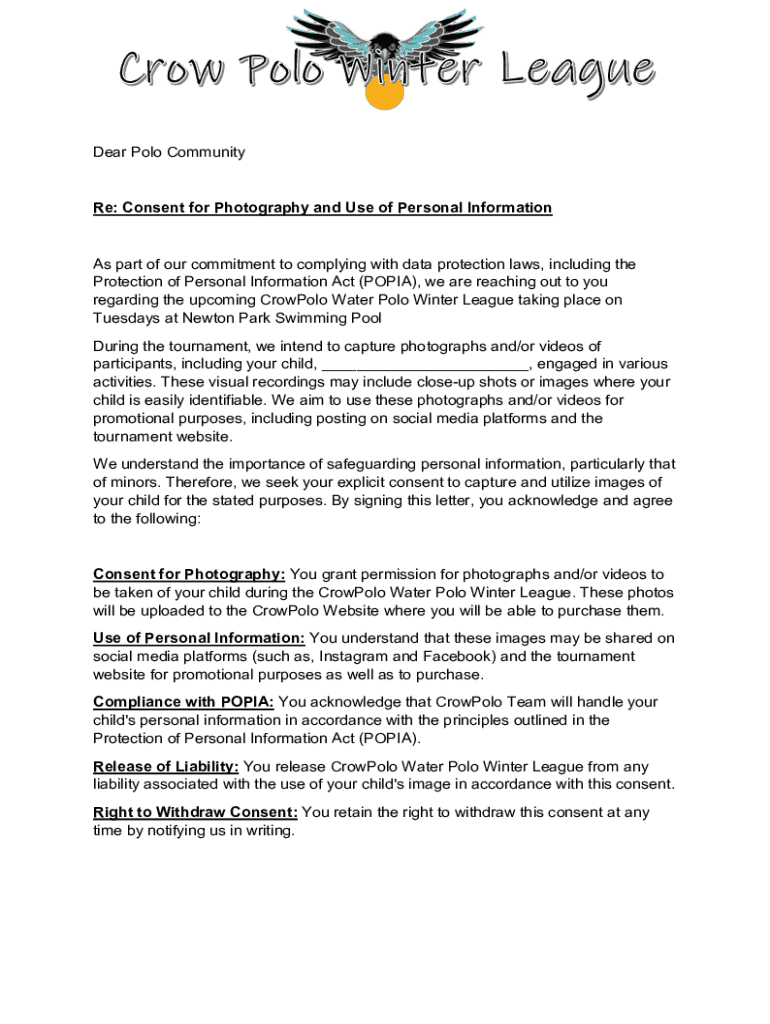 Crow Polo Winter League

Dear Polo Community

Re: Consent for Photography and Use of Personal Information

As part of our commitment to complying with data protection laws, including the Protection of Personal Information Act (POPIA), we are reaching out to you regarding the upcoming CrowPolo Water Polo Winter League taking place on Tuesdays at Newton Park Swimming Pool

During the tournament, we intend to capture photographs and/or videos of participants, including your child, ________________________, engaged in various activities. These visual recordings may include close-up shots or images where your child is easily identifiable. We aim to use these photographs and/or videos for promotional purposes, including posting on social media platforms and the tournament website.

We understand the importance of safeguarding personal information, particularly that of minors. Therefore, we seek your explicit consent to capture and utilize images of your child for the stated purposes. By signing this letter, you acknowledge and agree to the following:

Consent for Photography: You grant permission for photographs and/or videos to be taken of your child during the CrowPolo Water Polo Winter League. These photos will be uploaded to the CrowPolo Website where you will be able to purchase them.

Use of Personal Information: You understand that these images may be shared on social media platforms (such as, Instagram and Facebook) and the tournament website for promotional purposes as well as to purchase.

Compliance with POPIA: You acknowledge that CrowPolo Team will handle your child's personal information in accordance with the principles outlined in the Protection of Personal Information Act (POPIA).

Release of Liability: You release CrowPolo Water Polo Winter League from any liability associated with the use of your child's image in accordance with this consent.

Right to Withdraw Consent: You retain the right to withdraw this consent at any time by notifying us in writing.